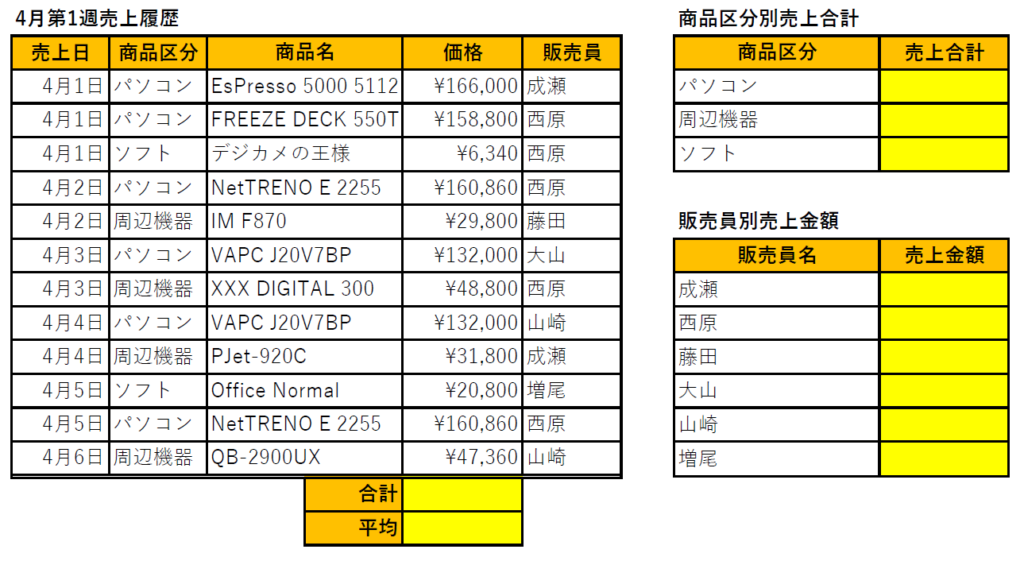 4月第1週売上履歴

| 売上日 | 商品区分 | 商品名 | 価格 | 販売員 |
|---|---|---|---|---|
| 4月1日 | パソコン | EsPresso 5000 5112 | ¥166,000 | 成瀬 |
| 4月1日 | パソコン | FREEZE DECK 550T | ¥158,800 | 西原 |
| 4月1日 | ソフト | デジカメの王様 | ¥6,340 | 西原 |
| 4月2日 | パソコン | NetTRENO E 2255 | ¥160,860 | 西原 |
| 4月2日 | 周辺機器 | IM F870 | ¥29,800 | 藤田 |
| 4月3日 | パソコン | VAPC J20V7BP | ¥132,000 | 大山 |
| 4月3日 | 周辺機器 | XXX DIGITAL 300 | ¥48,800 | 西原 |
| 4月4日 | パソコン | VAPC J20V7BP | ¥132,000 | 山崎 |
| 4月4日 | 周辺機器 | PJet-920C | ¥31,800 | 成瀬 |
| 4月5日 | ソフト | Office Normal | ¥20,800 | 増尾 |
| 4月5日 | パソコン | NetTRENO E 2255 | ¥160,860 | 西原 |
| 4月6日 | 周辺機器 | QB-2900UX | ¥47,360 | 山崎 |
| | | 合計 | | |
| | | 平均 | | |

商品区分別売上合計

| 商品区分 | 売上合計 |
|---|---|
| パソコン | |
| 周辺機器 | |
| ソフト | |

販売員別売上金額

| 販売員名 | 売上金額 |
|---|---|
| 成瀬 | |
| 西原 | |
| 藤田 | |
| 大山 | |
| 山崎 | |
| 増尾 | |